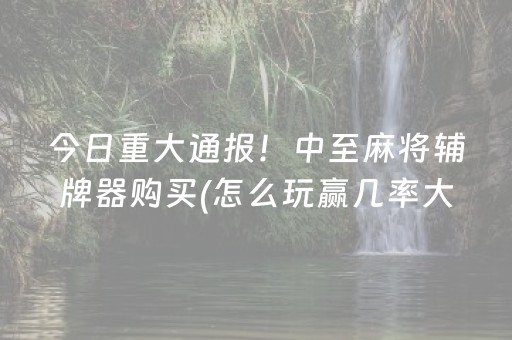 今日重大通报！中至麻将辅牌器购买(怎么玩赢几率大